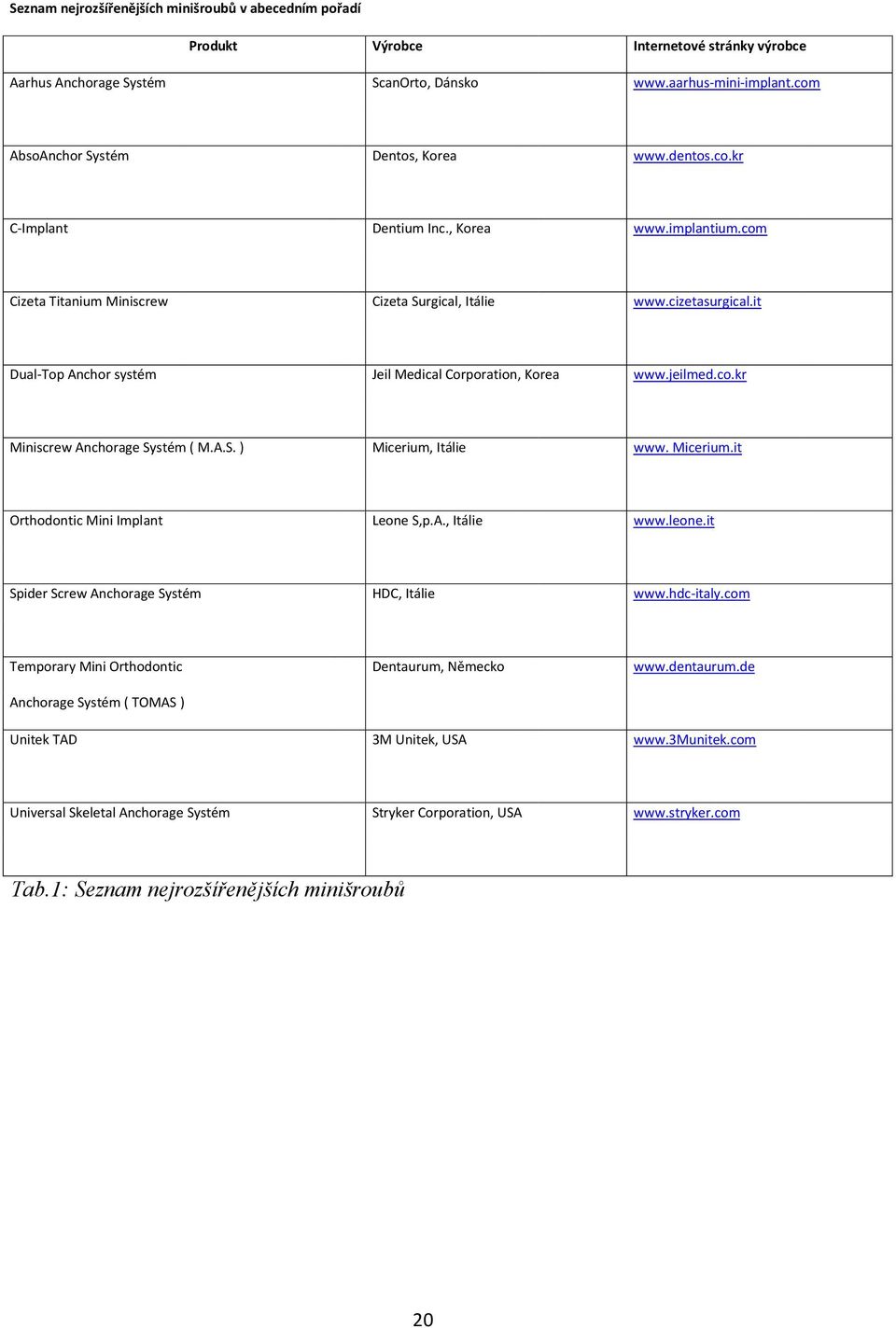 Seznam nejrozšířenějších minišroubů v abecedním pořadí

| Produkt | Výrobce | Internetové stránky výrobce |
|---|---|---|
| Aarhus Anchorage Systém | ScanOrto, Dánsko | www.aarhus-mini-implant.com |
| AbsoAnchor Systém | Dentos, Korea | www.dentos.co.kr |
| C-Implant | Dentium Inc., Korea | www.implantium.com |
| Cizeta Titanium Miniscrew | Cizeta Surgical, Itálie | www.cizetasurgical.it |
| Dual-Top Anchor systém | Jeil Medical Corporation, Korea | www.jeilmed.co.kr |
| Miniscrew Anchorage Systém ( M.A.S. ) | Micerium, Itálie | www. Micerium.it |
| Orthodontic Mini Implant | Leone S,p.A., Itálie | www.leone.it |
| Spider Screw Anchorage Systém | HDC, Itálie | www.hdc-italy.com |
| Temporary Mini Orthodontic Anchorage Systém ( TOMAS ) | Dentaurum, Německo | www.dentaurum.de |
| Unitek TAD | 3M Unitek, USA | www.3Munitek.com |
| Universal Skeletal Anchorage Systém | Stryker Corporation, USA | www.stryker.com |

Tab.1: Seznam nejrozšířenějších minišroubů

20